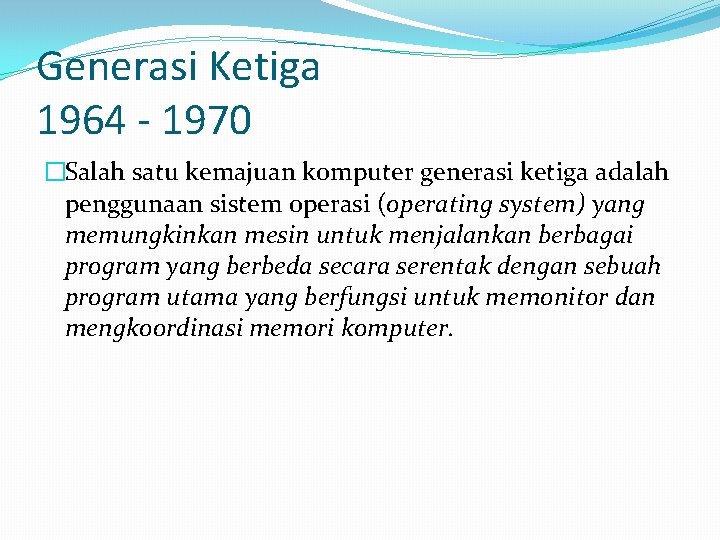 Generasi Ketiga
1964 - 1970

Salah satu kemajuan komputer generasi ketiga adalah penggunaan sistem operasi (operating system) yang memungkinkan mesin untuk menjalankan berbagai program yang berbeda secara serentak dengan sebuah program utama yang berfungsi untuk memonitor dan mengkoordinasi memori komputer.